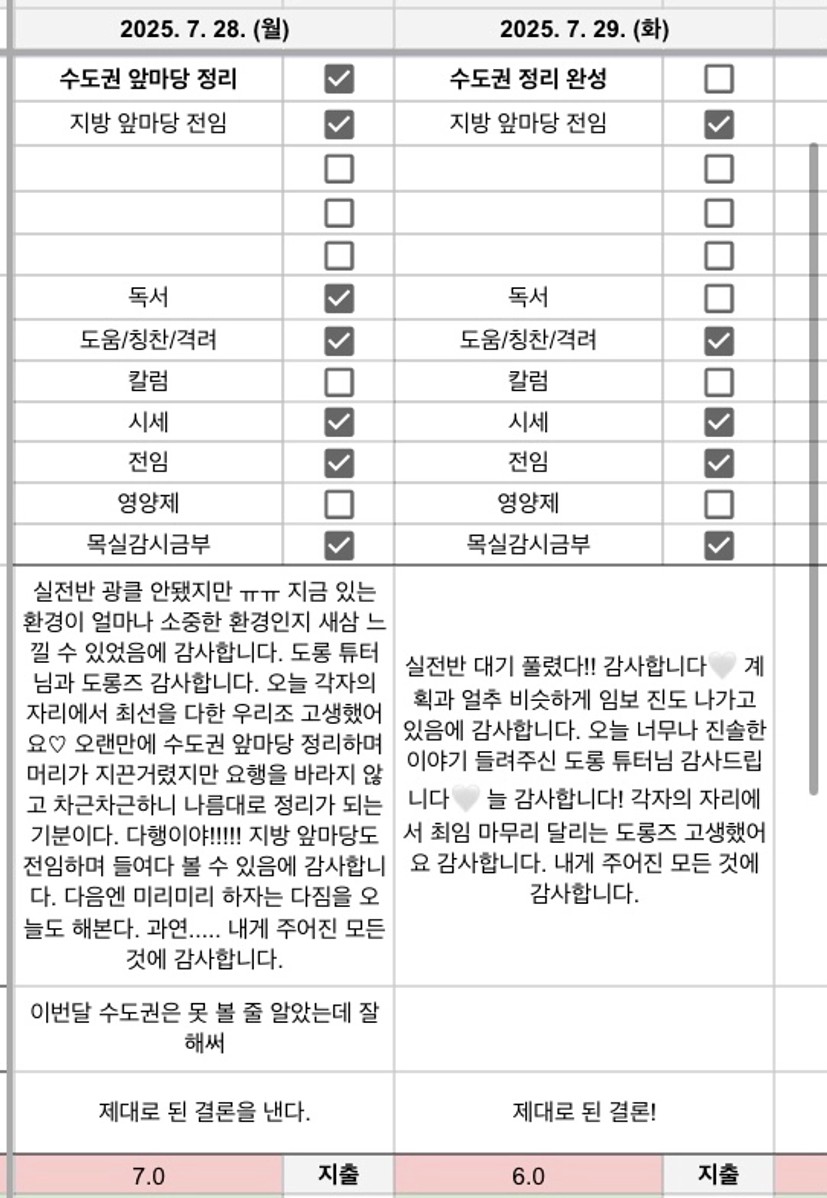 | 2025. 7. 28. (월) | | 2025. 7. 29. (화) | |
|---|---|---|---|
| 수도권 앞마당 정리 | ☑ | 수도권 정리 완성 | ☐ |
| 지방 앞마당 전임 | ☑ | 지방 앞마당 전임 | ☑ |
| | ☐ | | ☐ |
| | ☐ | | ☐ |
| | ☐ | | ☐ |
| 독서 | ☑ | 독서 | ☐ |
| 도움/칭찬/격려 | ☑ | 도움/칭찬/격려 | ☑ |
| 칼럼 | ☐ | 칼럼 | ☐ |
| 시세 | ☑ | 시세 | ☑ |
| 전임 | ☑ | 전임 | ☑ |
| 영양제 | ☐ | 영양제 | ☐ |
| 목실감시금부 | ☑ | 목실감시금부 | ☑ |
| 실전반 광클 안됐지만 ㅠㅠ 지금 있는 환경이 얼마나 소중한 환경인지 새삼 느낄 수 있었음에 감사합니다. 도롱 튜터님과 도롱즈 감사합니다. 오늘 각자의 자리에서 최선을 다한 우리조 고생했어요♡ 오랜만에 수도권 앞마당 정리하며 머리가 지끈거렸지만 요행을 바라지 않고 차근차근하니 나름대로 정리가 되는 기분이다. 다행이야!!!!! 지방 앞마당도 전임하며 들여다 볼 수 있음에 감사합니다. 다음엔 미리미리 하자는 다짐을 오늘도 해본다. 과연..... 내게 주어진 모든 것에 감사합니다. | | 실전반 대기 풀렸다!! 감사합니다🤍 계획과 얼추 비슷하게 임보 진도 나가고 있음에 감사합니다. 오늘 너무나 진솔한 이야기 들려주신 도롱 튜터님 감사드립니다🤍 늘 감사합니다! 각자의 자리에서 최임 마무리 달리는 도롱즈 고생했어요 감사합니다. 내게 주어진 모든 것에 감사합니다. | |
| 이번달 수도권은 못 볼 줄 알았는데 잘 해써 | | | |
| 제대로 된 결론을 낸다. | | 제대로 된 결론! | |
| 7.0 | 지출 | 6.0 | 지출 |